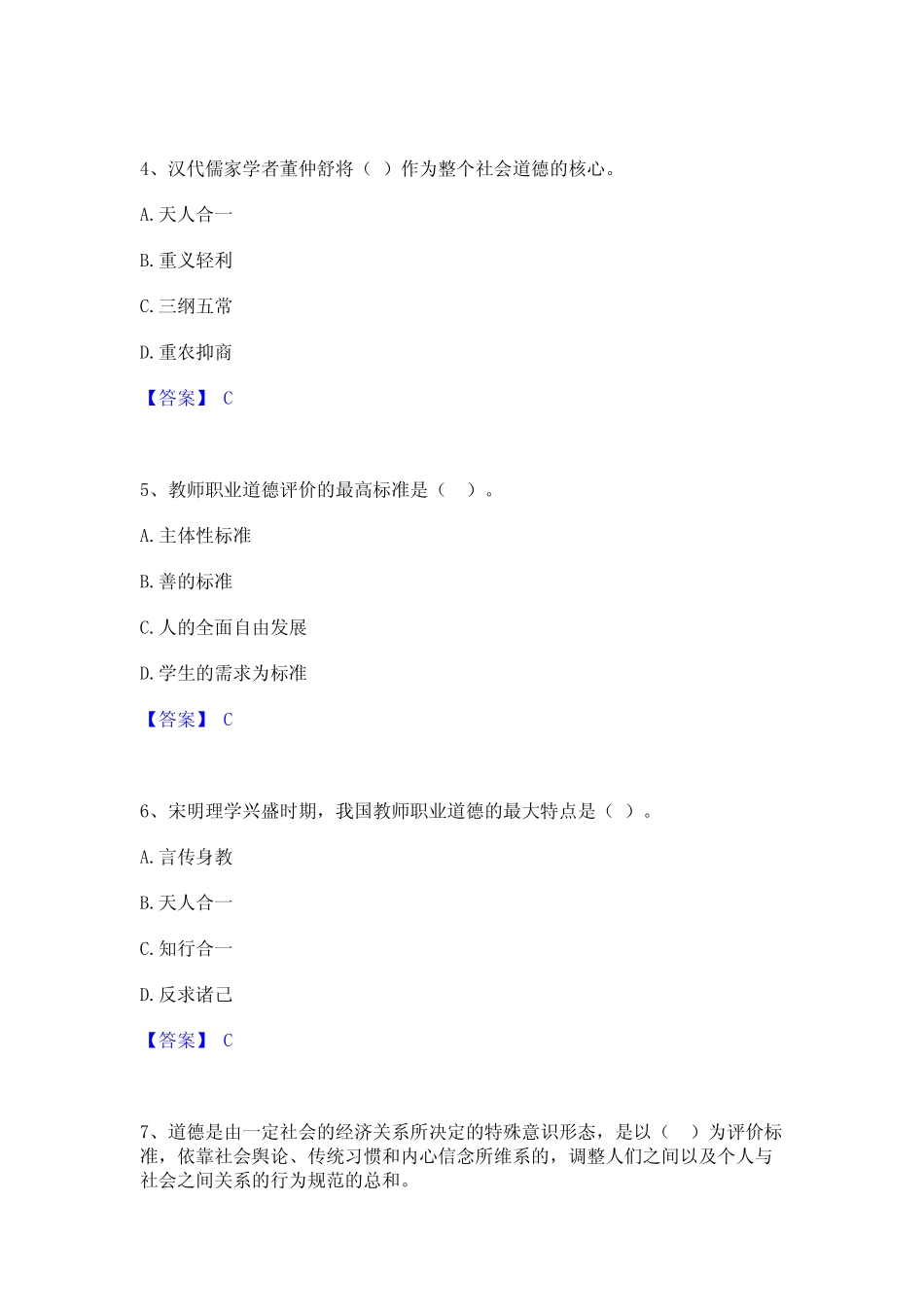 4、汉代儒家学者董仲舒将（ ）作为整个社会道德的核心。

A. 天人合一

B. 重义轻利

C. 三纲五常

D. 重农抑商

【答案】 C

5、教师职业道德评价的最高标准是（　）。

A. 主体性标准

B. 善的标准

C. 人的全面自由发展

D. 学生的需求为标准

【答案】 C

6、宋明理学兴盛时期，我国教师职业道德的最大特点是（ ）。

A. 言传身教

B. 天人合一

C. 知行合一

D. 反求诸己

【答案】 C

7、道德是由一定社会的经济关系所决定的特殊意识形态，是以（　）为评价标准，依靠社会舆论、传统习惯和内心信念所维系的，调整人们之间以及个人与社会之间关系的行为规范的总和。